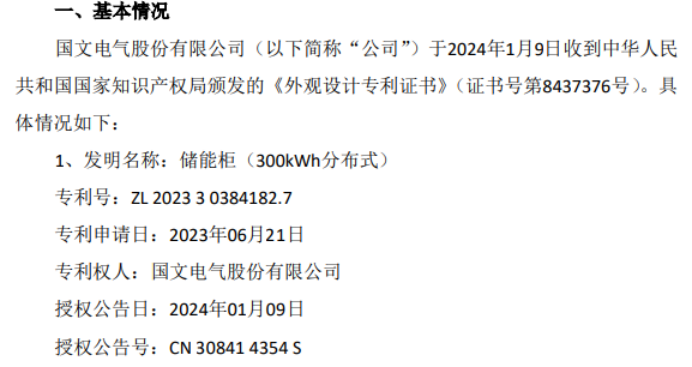 一、基本情况

国文电气股份有限公司（以下简称“公司”）于2024年1月9日收到中华人民共和国国家知识产权局颁发的《外观设计专利证书》（证书号第8437376号）。具体情况如下：

1、发明名称：储能柜（300kWh分布式）

专利号：ZL 2023 3 0384182.7

专利申请日：2023年06月21日

专利权人：国文电气股份有限公司

授权公告日：2024年01月09日

授权公告号：CN 30841 4354 S